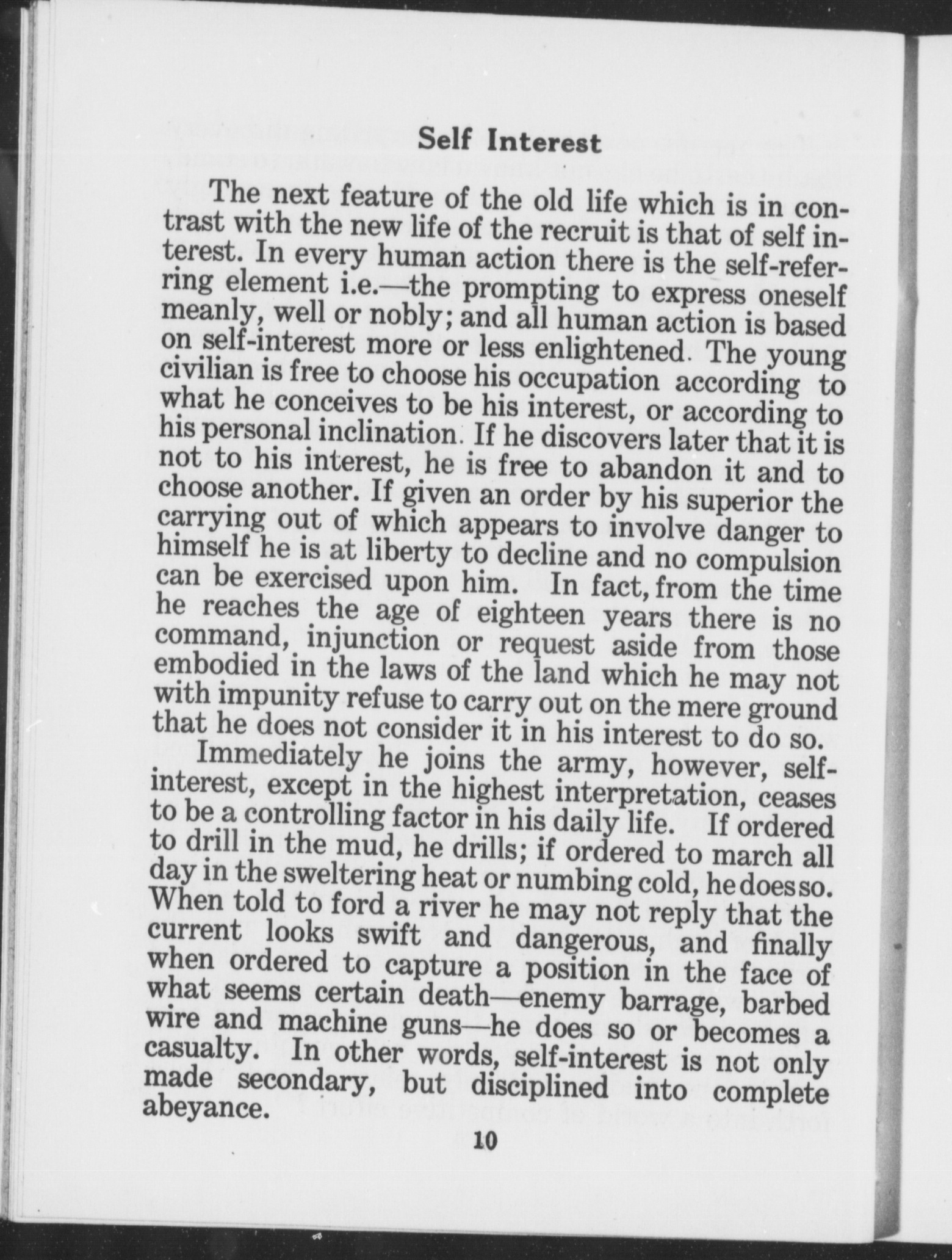 Self Interest

The next feature of the old life which is in contrast with the new life of the recruit is that of self interest. In every human action there is the self-referring element i.e.—the prompting to express oneself meanly, well or nobly; and all human action is based on self-interest more or less enlightened. The young civilian is free to choose his occupation according to what he conceives to be his interest, or according to his personal inclination. If he discovers later that it is not to his interest, he is free to abandon it and to choose another. If given an order by his superior the carrying out of which appears to involve danger to himself he is at liberty to decline and no compulsion can be exercised upon him. In fact, from the time he reaches the age of eighteen years there is no command, injunction or request aside from those embodied in the laws of the land which he may not with impunity refuse to carry out on the mere ground that he does not consider it in his interest to do so.

Immediately he joins the army, however, self-interest, except in the highest interpretation, ceases to be a controlling factor in his daily life. If ordered to drill in the mud, he drills; if ordered to march all day in the sweltering heat or numbing cold, he does so. When told to ford a river he may not reply that the current looks swift and dangerous, and finally when ordered to capture a position in the face of what seems certain death—enemy barrage, barbed wire and machine guns—he does so or becomes a casualty. In other words, self-interest is not only made secondary, but disciplined into complete abeyance.

10